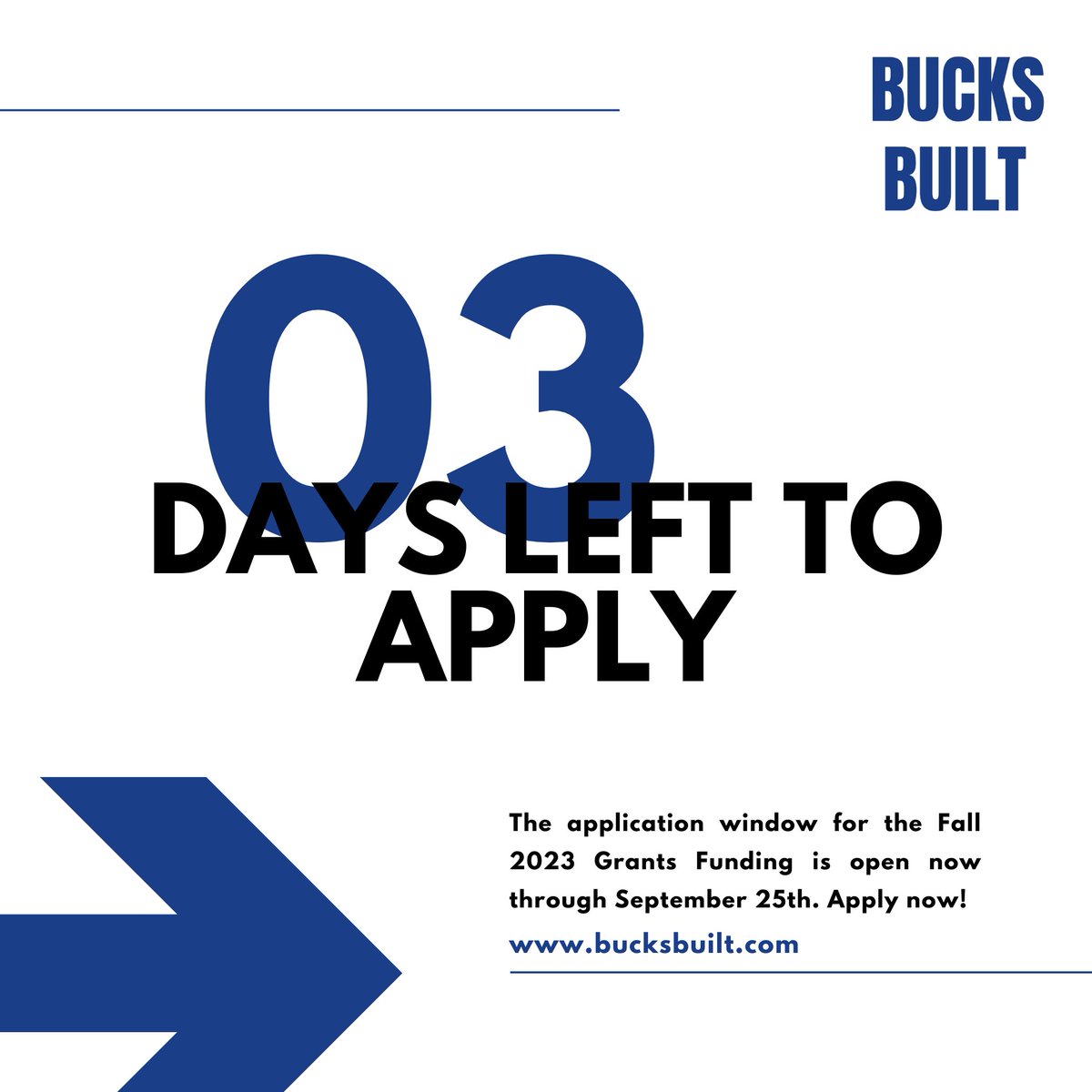 BUCKS
BUILT

03
DAYS LEFT TO APPLY

The application window for the Fall 2023 Grants Funding is open now through September 25th. Apply now!

www.bucksbuilt.com